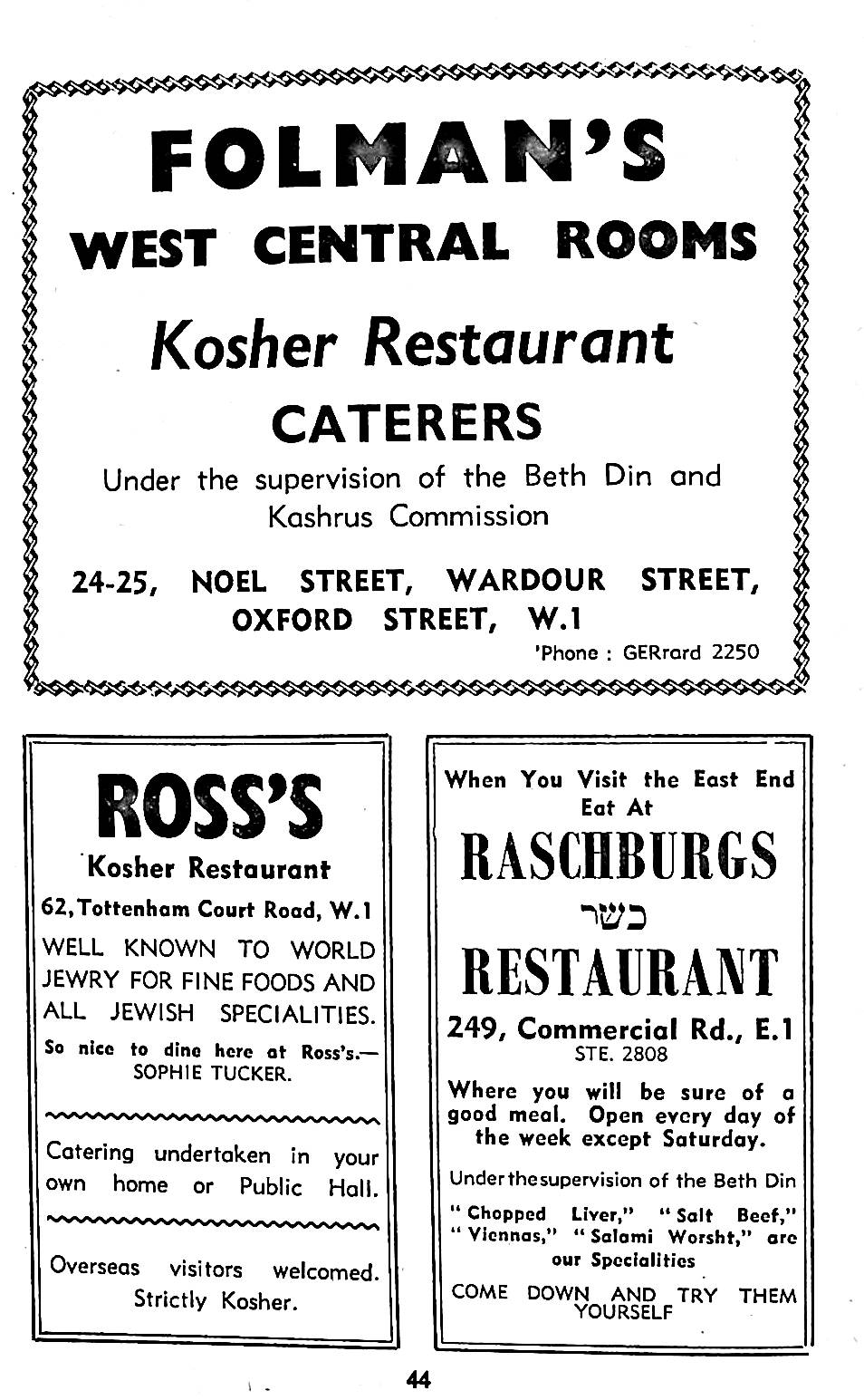 FOLMAN'S
WEST CENTRAL ROOMS

Kosher Restaurant

CATERERS

Under the supervision of the Beth Din and Kashrus Commission

24-25, NOEL STREET, WARDOUR STREET, OXFORD STREET, W.1

'Phone : GERrard 2250

ROSS'S
Kosher Restaurant
62, Tottenham Court Road, W.1

WELL KNOWN TO WORLD JEWRY FOR FINE FOODS AND ALL JEWISH SPECIALITIES.

So nice to dine here at Ross's.— SOPHIE TUCKER.

Catering undertaken in your own home or Public Hall.

Overseas visitors welcomed. Strictly Kosher.

When You Visit the East End Eat At
RASCHBURGS
כשר
RESTAURANT
249, Commercial Rd., E.1
STE. 2808

Where you will be sure of a good meal. Open every day of the week except Saturday.

Under the supervision of the Beth Din

"Chopped Liver," "Salt Beef," "Viennas," "Salami Worsht," are our Specialities

COME DOWN AND TRY THEM YOURSELF

44